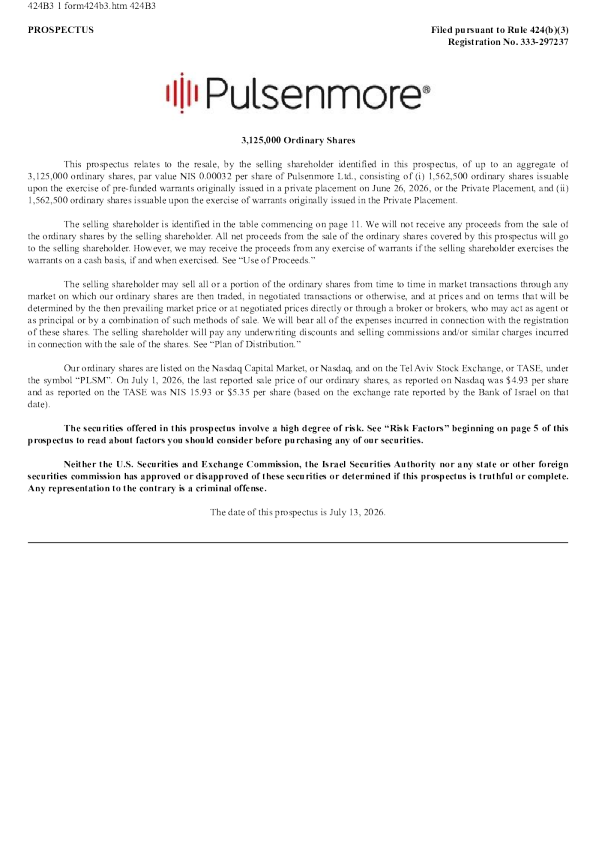 424B3 1 form424b3.htm 424B3

PROSPECTUS

Filed pursuant to Rule 424(b)(3)
Registration No. 333-297237

Pulsenmore®

3,125,000 Ordinary Shares

This prospectus relates to the resale, by the selling shareholder identified in this prospectus, of up to an aggregate of 3,125,000 ordinary shares, par value NIS 0.00032 per share of Pulsenmore Ltd., consisting of (i) 1,562,500 ordinary shares issuable upon the exercise of pre-funded warrants originally issued in a private placement on June 26, 2026, or the Private Placement, and (ii) 1,562,500 ordinary shares issuable upon the exercise of warrants originally issued in the Private Placement.

The selling shareholder is identified in the table commencing on page 11. We will not receive any proceeds from the sale of the ordinary shares by the selling shareholder. All net proceeds from the sale of the ordinary shares covered by this prospectus will go to the selling shareholder. However, we may receive the proceeds from any exercise of warrants if the selling shareholder exercises the warrants on a cash basis, if and when exercised. See "Use of Proceeds."

The selling shareholder may sell all or a portion of the ordinary shares from time to time in market transactions through any market on which our ordinary shares are then traded, in negotiated transactions or otherwise, and at prices and on terms that will be determined by the then prevailing market price or at negotiated prices directly or through a broker or brokers, who may act as agent or as principal or by a combination of such methods of sale. We will bear all of the expenses incurred in connection with the registration of these shares. The selling shareholder will pay any underwriting discounts and selling commissions and/or similar charges incurred in connection with the sale of the shares. See "Plan of Distribution."

Our ordinary shares are listed on the Nasdaq Capital Market, or Nasdaq, and on the Tel Aviv Stock Exchange, or TASE, under the symbol "PLSM". On July 1, 2026, the last reported sale price of our ordinary shares, as reported on Nasdaq was $4.93 per share and as reported on the TASE was NIS 15.93 or $5.35 per share (based on the exchange rate reported by the Bank of Israel on that date).

The securities offered in this prospectus involve a high degree of risk. See "Risk Factors" beginning on page 5 of this prospectus to read about factors you should consider before purchasing any of our securities.

Neither the U.S. Securities and Exchange Commission, the Israel Securities Authority nor any state or other foreign securities commission has approved or disapproved of these securities or determined if this prospectus is truthful or complete. Any representation to the contrary is a criminal offense.

The date of this prospectus is July 13, 2026.